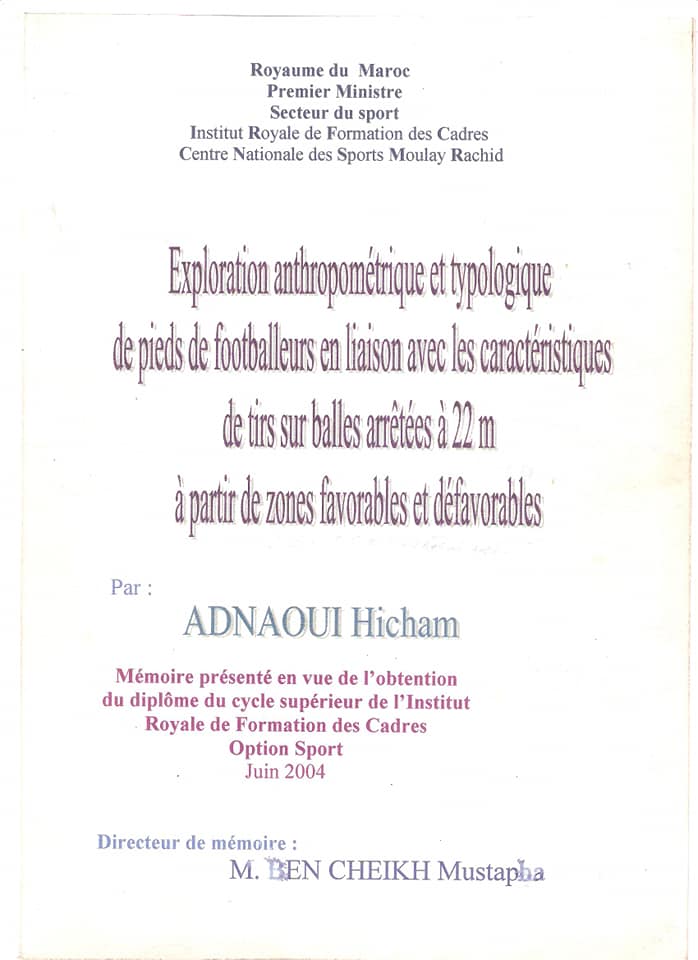 Royaume du Maroc
Premier Ministre
Secteur du sport
Institut Royale de Formation des Cadres
Centre Nationale des Sports Moulay Rachid

Exploration anthropométrique et typologique de pieds de footballeurs en liaison avec les caractéristiques de tirs sur balles arrêtées à 22 m à partir de zones favorables et défavorables

Par :

ADNAOUI Hicham

Mémoire présenté en vue de l'obtention du diplôme du cycle supérieur de l'Institut Royale de Formation des Cadres
Option Sport
Juin 2004

Directeur de mémoire :
M. BEN CHEIKH Mustapha